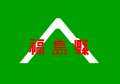 福島縣